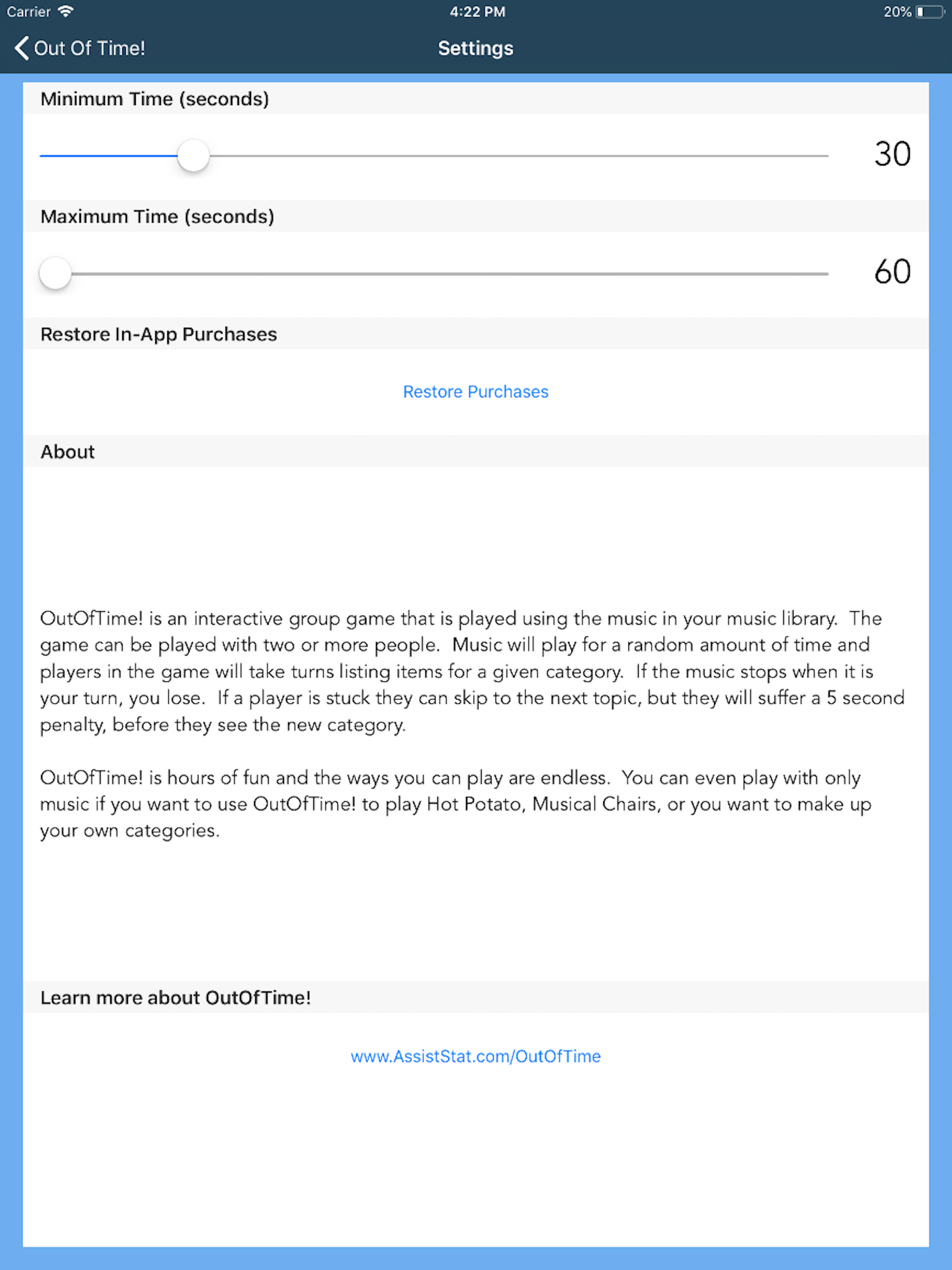 Carrier 4:22 PM 20%

Out Of Time! Settings

Minimum Time (seconds)

30

Maximum Time (seconds)

60

Restore In-App Purchases

Restore Purchases

About

OutOfTime! is an interactive group game that is played using the music in your music library. The game can be played with two or more people. Music will play for a random amount of time and players in the game will take turns listing items for a given category. If the music stops when it is your turn, you lose. If a player is stuck they can skip to the next topic, but they will suffer a 5 second penalty, before they see the new category.

OutOfTime! is hours of fun and the ways you can play are endless. You can even play with only music if you want to use OutOfTime! to play Hot Potato, Musical Chairs, or you want to make up your own categories.

Learn more about OutOfTime!

www.AssistStat.com/OutOfTime